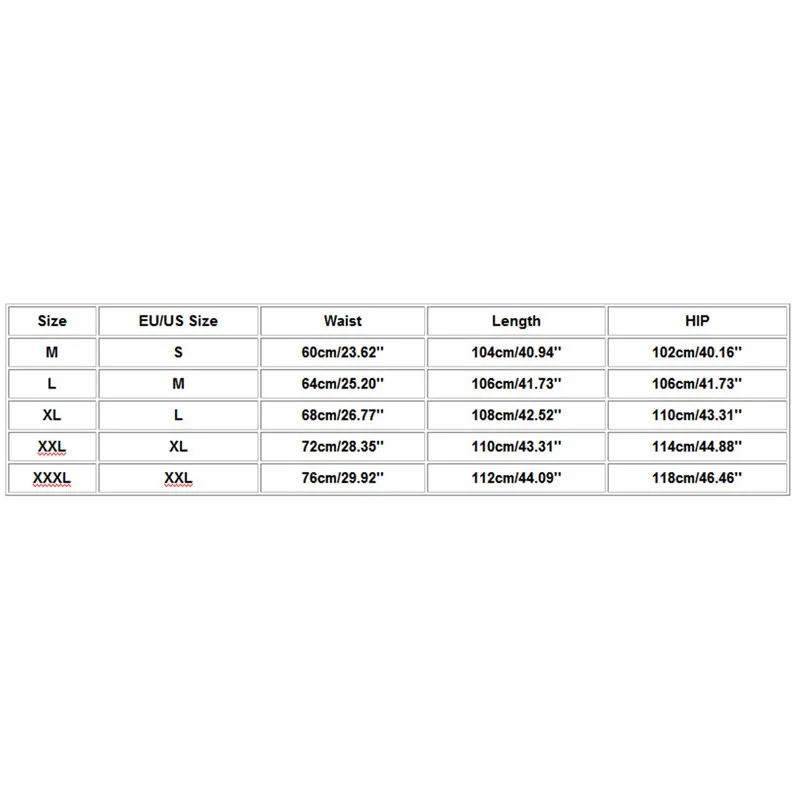 | Size | EU/US Size | Waist | Length | HIP |
|---|---|---|---|---|
| M | S | 60cm/23.62'' | 104cm/40.94'' | 102cm/40.16'' |
| L | M | 64cm/25.20'' | 106cm/41.73'' | 106cm/41.73'' |
| XL | L | 68cm/26.77'' | 108cm/42.52'' | 110cm/43.31'' |
| XXL | XL | 72cm/28.35'' | 110cm/43.31'' | 114cm/44.88'' |
| XXXL | XXL | 76cm/29.92'' | 112cm/44.09'' | 118cm/46.46'' |